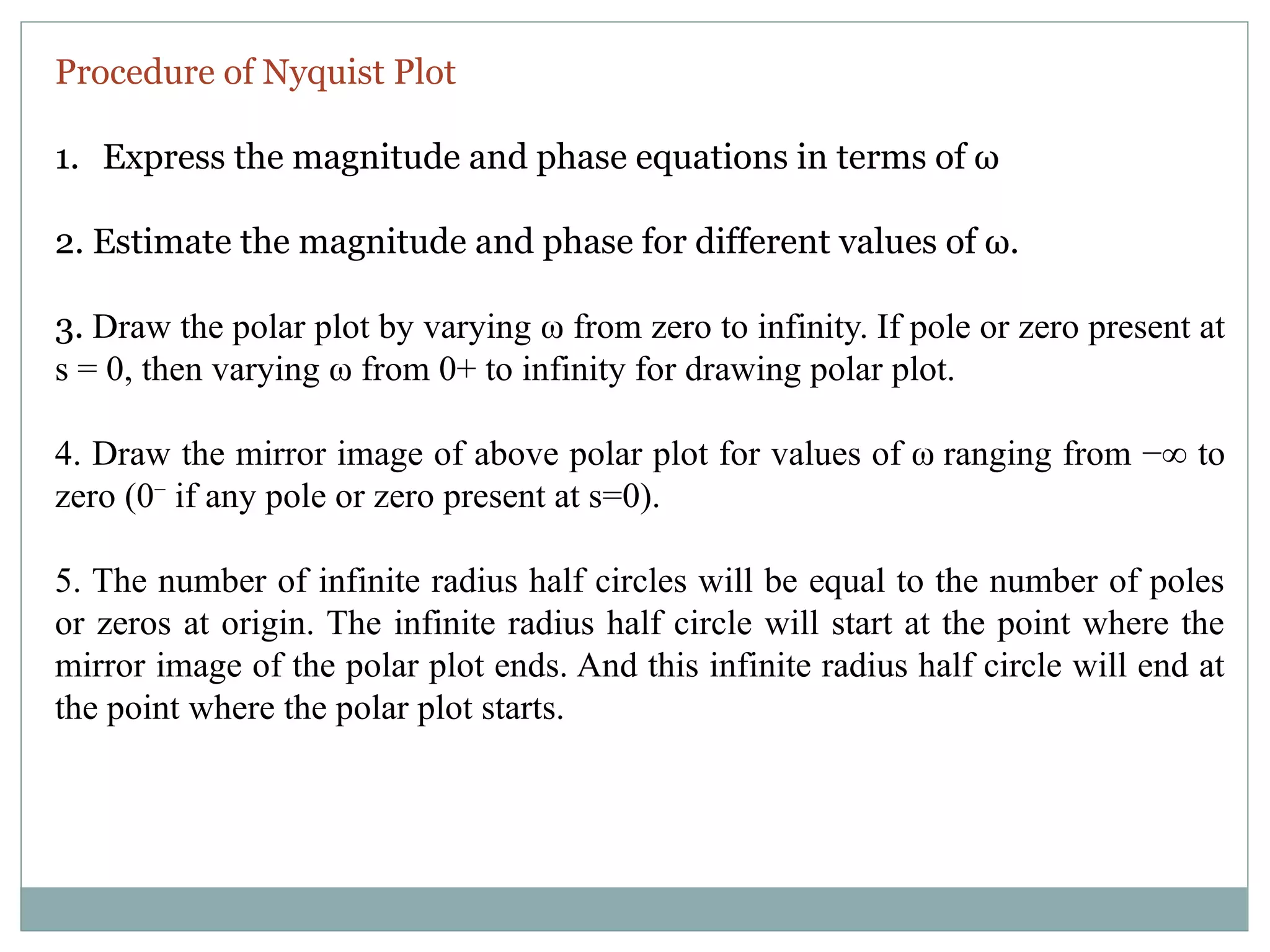 Procedure of Nyquist Plot

1. Express the magnitude and phase equations in terms of ω

2. Estimate the magnitude and phase for different values of ω.

3. Draw the polar plot by varying ω from zero to infinity. If pole or zero present at s = 0, then varying ω from 0+ to infinity for drawing polar plot.

4. Draw the mirror image of above polar plot for values of ω ranging from $-\infty$ to zero ($0^-$ if any pole or zero present at s=0).

5. The number of infinite radius half circles will be equal to the number of poles or zeros at origin. The infinite radius half circle will start at the point where the mirror image of the polar plot ends. And this infinite radius half circle will end at the point where the polar plot starts.